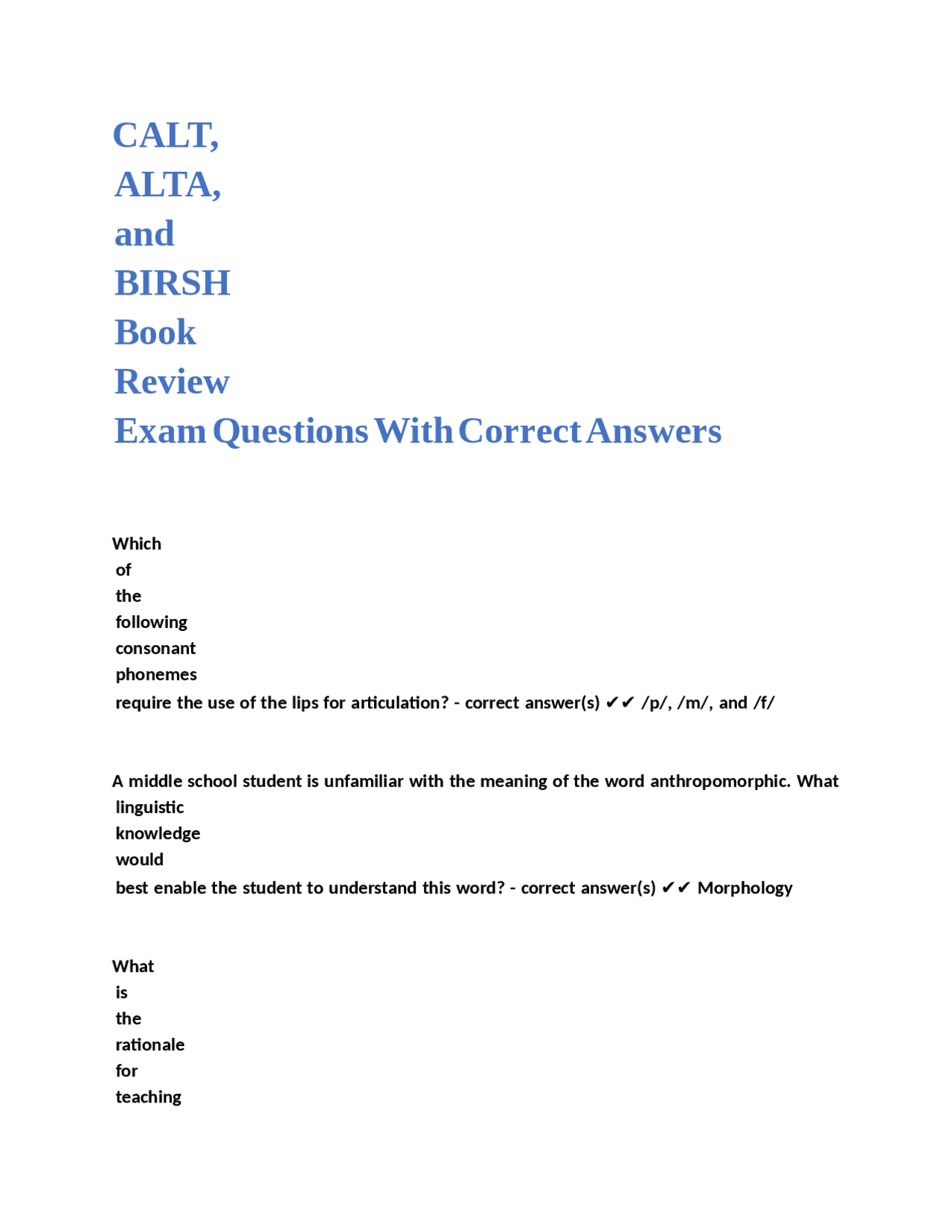 CALT,
ALTA,
and
BIRSH
Book
Review
Exam Questions With Correct Answers

Which of the following consonant phonemes require the use of the lips for articulation? - correct answer(s) ✔✔ /p/, /m/, and /f/

A middle school student is unfamiliar with the meaning of the word anthropomorphic. What linguistic knowledge would best enable the student to understand this word? - correct answer(s) ✔✔ Morphology

What is the rationale for teaching